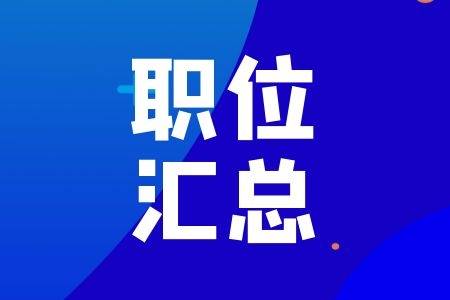 职位
汇总